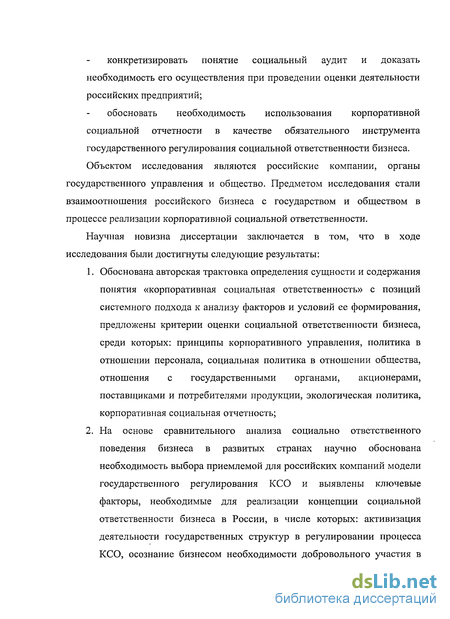 - конкретизировать понятие социальный аудит и доказать необходимость его осуществления при проведении оценки деятельности российских предприятий;

- обосновать необходимость использования корпоративной социальной отчетности в качестве обязательного инструмента государственного регулирования социальной ответственности бизнеса.

Объектом исследования являются российские компании, органы государственного управления и общество. Предметом исследования стали взаимоотношения российского бизнеса с государством и обществом в процессе реализации корпоративной социальной ответственности.

Научная новизна диссертации заключается в том, что в ходе исследования были достигнуты следующие результаты:

1. Обоснована авторская трактовка определения сущности и содержания понятия «корпоративная социальная ответственность» с позиций системного подхода к анализу факторов и условий ее формирования, предложены критерии оценки социальной ответственности бизнеса, среди которых: принципы корпоративного управления, политика в отношении персонала, социальная политика в отношении общества, отношения с государственными органами, акционерами, поставщиками и потребителями продукции, экологическая политика, корпоративная социальная отчетность;

2. На основе сравнительного анализа социально ответственного поведения бизнеса в развитых странах научно обоснована необходимость выбора приемлемой для российских компаний модели государственного регулирования КСО и выявлены ключевые факторы, необходимые для реализации концепции социальной ответственности бизнеса в России, в числе которых: активизация деятельности государственных структур в регулировании процесса КСО, осознание бизнесом необходимости добровольного участия в

dsLib.net
библиотека диссертаций